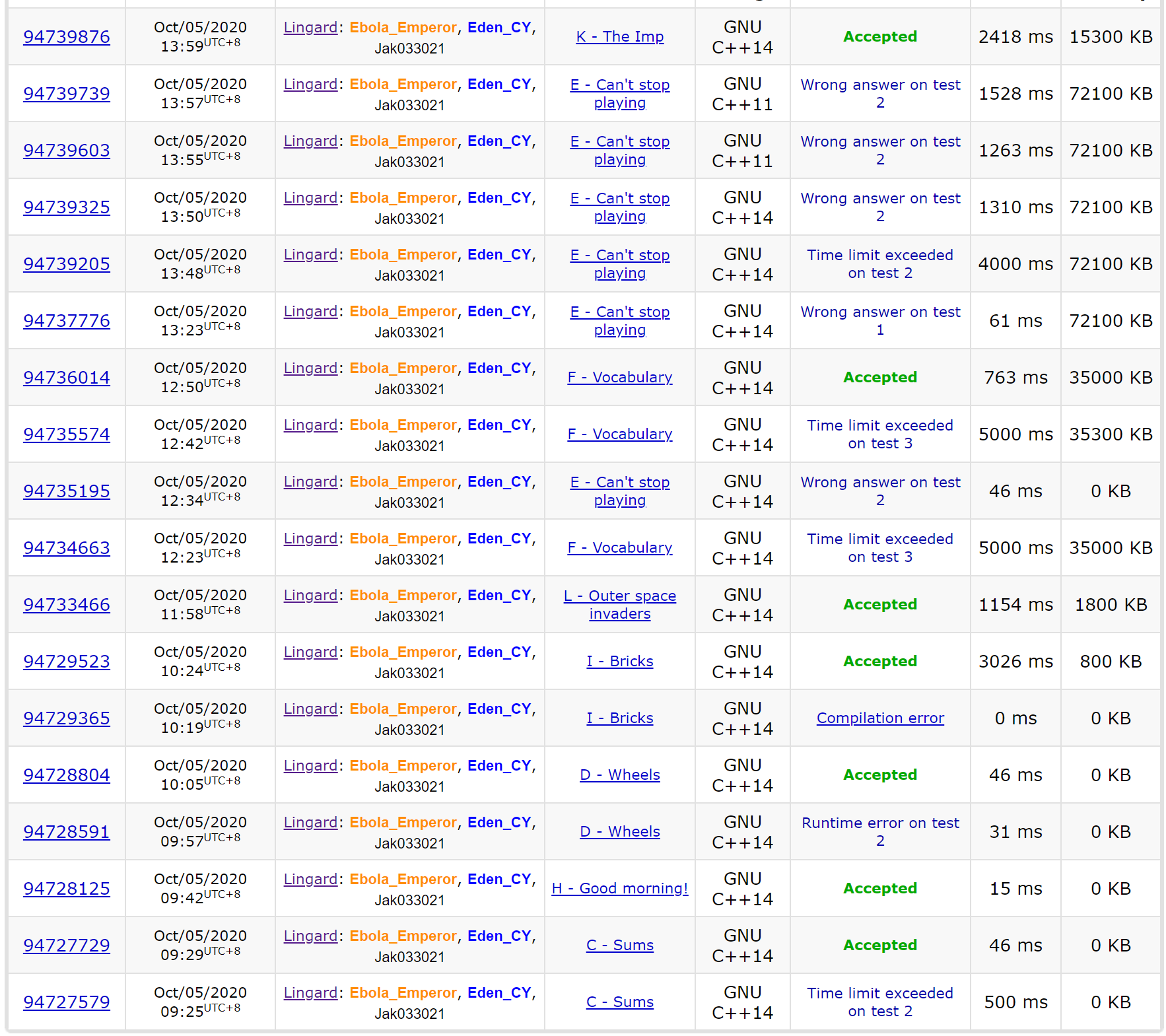 | 94739876 | Oct/05/2020 13:59$^{UTC+8}$ | Lingard: Ebola_Emperor, Eden_CY, Jak033021 | K - The Imp | GNU C++14 | Accepted | 2418 ms | 15300 KB |
|---|---|---|---|---|---|---|---|
| 94739739 | Oct/05/2020 13:57$^{UTC+8}$ | Lingard: Ebola_Emperor, Eden_CY, Jak033021 | E - Can't stop playing | GNU C++11 | Wrong answer on test 2 | 1528 ms | 72100 KB |
| 94739603 | Oct/05/2020 13:55$^{UTC+8}$ | Lingard: Ebola_Emperor, Eden_CY, Jak033021 | E - Can't stop playing | GNU C++11 | Wrong answer on test 2 | 1263 ms | 72100 KB |
| 94739325 | Oct/05/2020 13:50$^{UTC+8}$ | Lingard: Ebola_Emperor, Eden_CY, Jak033021 | E - Can't stop playing | GNU C++14 | Wrong answer on test 2 | 1310 ms | 72100 KB |
| 94739205 | Oct/05/2020 13:48$^{UTC+8}$ | Lingard: Ebola_Emperor, Eden_CY, Jak033021 | E - Can't stop playing | GNU C++14 | Time limit exceeded on test 2 | 4000 ms | 72100 KB |
| 94737776 | Oct/05/2020 13:23$^{UTC+8}$ | Lingard: Ebola_Emperor, Eden_CY, Jak033021 | E - Can't stop playing | GNU C++14 | Wrong answer on test 1 | 61 ms | 72100 KB |
| 94736014 | Oct/05/2020 12:50$^{UTC+8}$ | Lingard: Ebola_Emperor, Eden_CY, Jak033021 | F - Vocabulary | GNU C++14 | Accepted | 763 ms | 35000 KB |
| 94735574 | Oct/05/2020 12:42$^{UTC+8}$ | Lingard: Ebola_Emperor, Eden_CY, Jak033021 | F - Vocabulary | GNU C++14 | Time limit exceeded on test 3 | 5000 ms | 35300 KB |
| 94735195 | Oct/05/2020 12:34$^{UTC+8}$ | Lingard: Ebola_Emperor, Eden_CY, Jak033021 | E - Can't stop playing | GNU C++14 | Wrong answer on test 2 | 46 ms | 0 KB |
| 94734663 | Oct/05/2020 12:23$^{UTC+8}$ | Lingard: Ebola_Emperor, Eden_CY, Jak033021 | F - Vocabulary | GNU C++14 | Time limit exceeded on test 3 | 5000 ms | 35000 KB |
| 94733466 | Oct/05/2020 11:58$^{UTC+8}$ | Lingard: Ebola_Emperor, Eden_CY, Jak033021 | L - Outer space invaders | GNU C++14 | Accepted | 1154 ms | 1800 KB |
| 94729523 | Oct/05/2020 10:24$^{UTC+8}$ | Lingard: Ebola_Emperor, Eden_CY, Jak033021 | I - Bricks | GNU C++14 | Accepted | 3026 ms | 800 KB |
| 94729365 | Oct/05/2020 10:19$^{UTC+8}$ | Lingard: Ebola_Emperor, Eden_CY, Jak033021 | I - Bricks | GNU C++14 | Compilation error | 0 ms | 0 KB |
| 94728804 | Oct/05/2020 10:05$^{UTC+8}$ | Lingard: Ebola_Emperor, Eden_CY, Jak033021 | D - Wheels | GNU C++14 | Accepted | 46 ms | 0 KB |
| 94728591 | Oct/05/2020 09:57$^{UTC+8}$ | Lingard: Ebola_Emperor, Eden_CY, Jak033021 | D - Wheels | GNU C++14 | Runtime error on test 2 | 31 ms | 0 KB |
| 94728125 | Oct/05/2020 09:42$^{UTC+8}$ | Lingard: Ebola_Emperor, Eden_CY, Jak033021 | H - Good morning! | GNU C++14 | Accepted | 15 ms | 0 KB |
| 94727729 | Oct/05/2020 09:29$^{UTC+8}$ | Lingard: Ebola_Emperor, Eden_CY, Jak033021 | C - Sums | GNU C++14 | Accepted | 46 ms | 0 KB |
| 94727579 | Oct/05/2020 09:25$^{UTC+8}$ | Lingard: Ebola_Emperor, Eden_CY, Jak033021 | C - Sums | GNU C++14 | Time limit exceeded on test 2 | 500 ms | 0 KB |